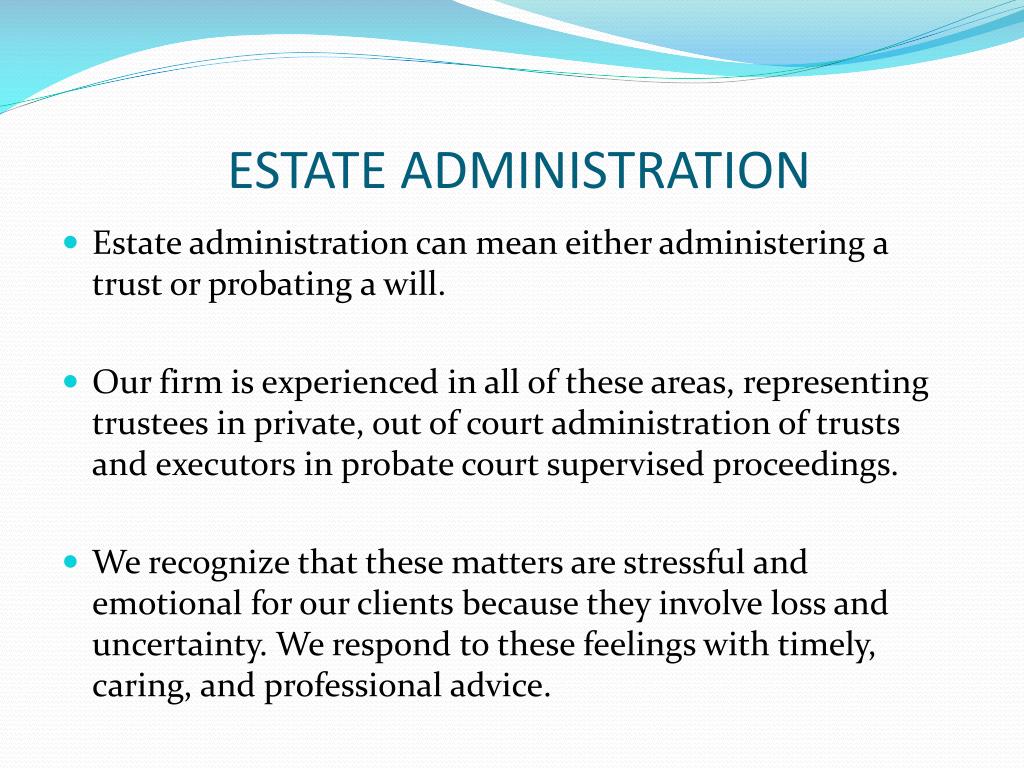 ESTATE ADMINISTRATION

• Estate administration can mean either administering a trust or probating a will.

• Our firm is experienced in all of these areas, representing trustees in private, out of court administration of trusts and executors in probate court supervised proceedings.

• We recognize that these matters are stressful and emotional for our clients because they involve loss and uncertainty. We respond to these feelings with timely, caring, and professional advice.